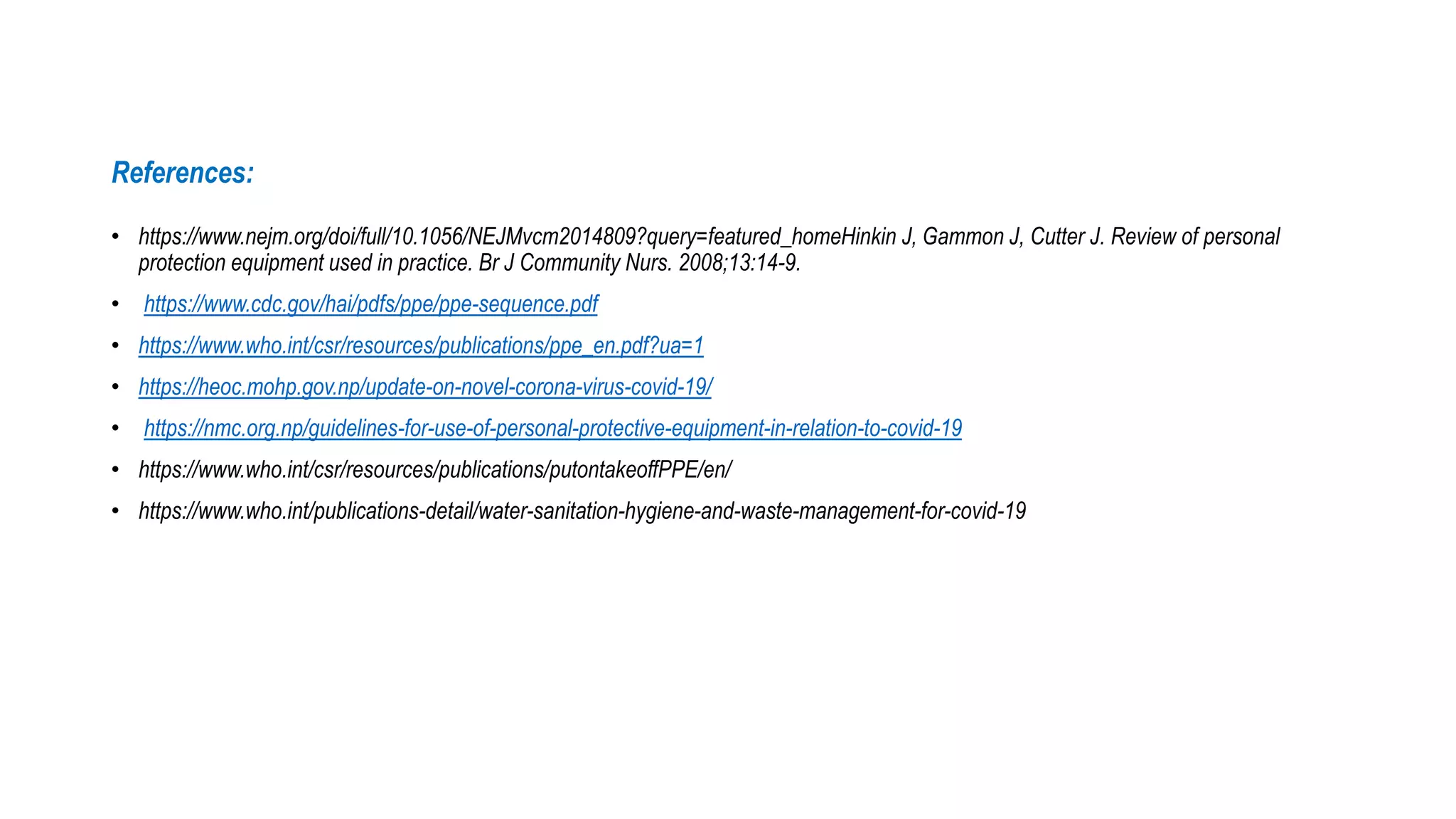 References:

• https://www.nejm.org/doi/full/10.1056/NEJMvcm2014809?query=featured_homeHinkin J, Gammon J, Cutter J. Review of personal protection equipment used in practice. Br J Community Nurs. 2008;13:14-9.

• https://www.cdc.gov/hai/pdfs/ppe/ppe-sequence.pdf

• https://www.who.int/csr/resources/publications/ppe_en.pdf?ua=1

• https://heoc.mohp.gov.np/update-on-novel-corona-virus-covid-19/

• https://nmc.org.np/guidelines-for-use-of-personal-protective-equipment-in-relation-to-covid-19

• https://www.who.int/csr/resources/publications/putontakeoffPPE/en/

• https://www.who.int/publications-detail/water-sanitation-hygiene-and-waste-management-for-covid-19